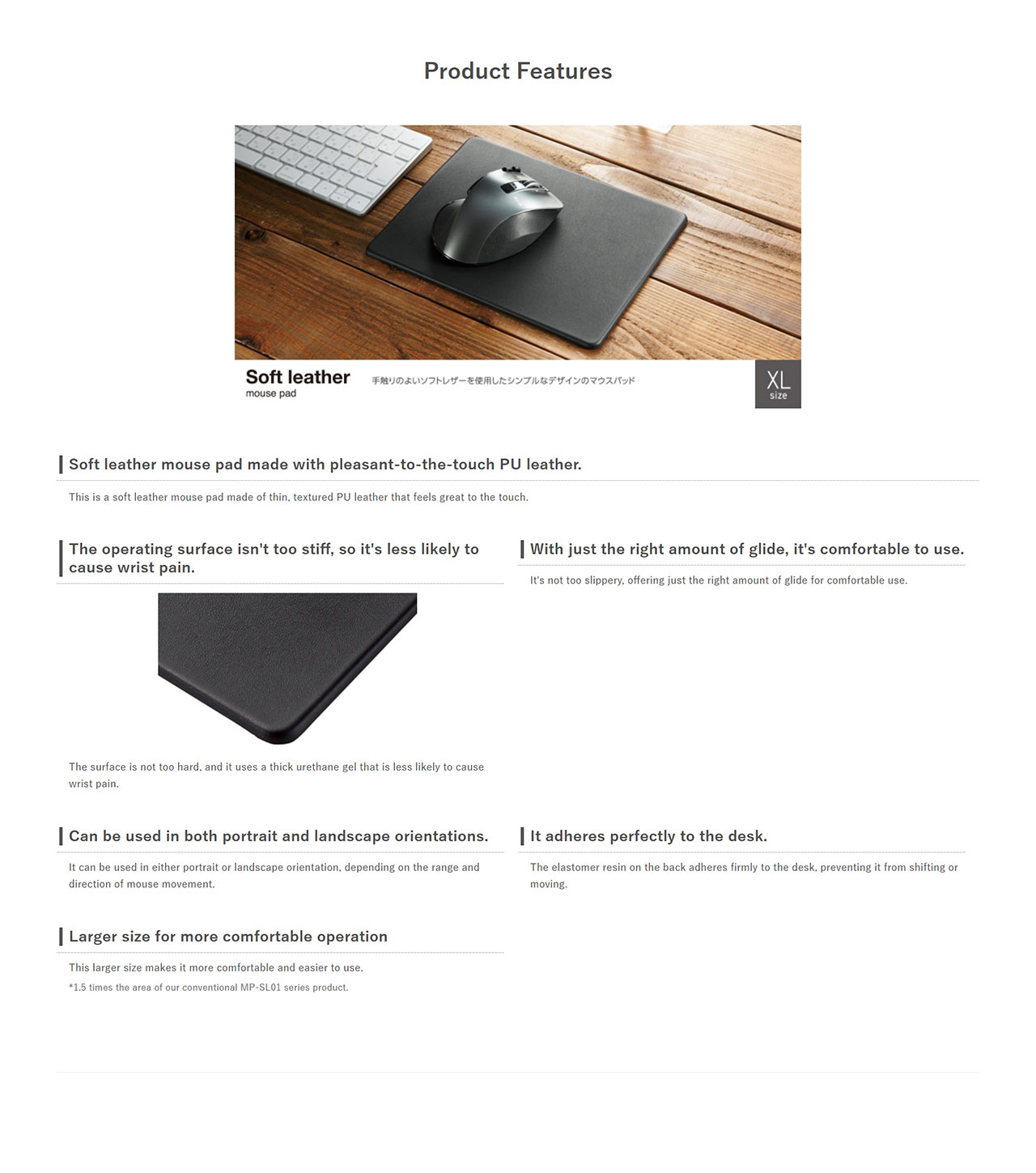 Product Features

Soft leather
mouse pad

手触りのよいソフトレザーを使用したシンプルなデザインのマウスパッド

XL
size

Soft leather mouse pad made with pleasant-to-the-touch PU leather.

This is a soft leather mouse pad made of thin, textured PU leather that feels great to the touch.

The operating surface isn't too stiff, so it's less likely to cause wrist pain.

The surface is not too hard, and it uses a thick urethane gel that is less likely to cause wrist pain.

With just the right amount of glide, it's comfortable to use.

It's not too slippery, offering just the right amount of glide for comfortable use.

Can be used in both portrait and landscape orientations.

It can be used in either portrait or landscape orientation, depending on the range and direction of mouse movement.

It adheres perfectly to the desk.

The elastomer resin on the back adheres firmly to the desk, preventing it from shifting or moving.

Larger size for more comfortable operation

This larger size makes it more comfortable and easier to use.
*1.5 times the area of our conventional MP-SL01 series product.